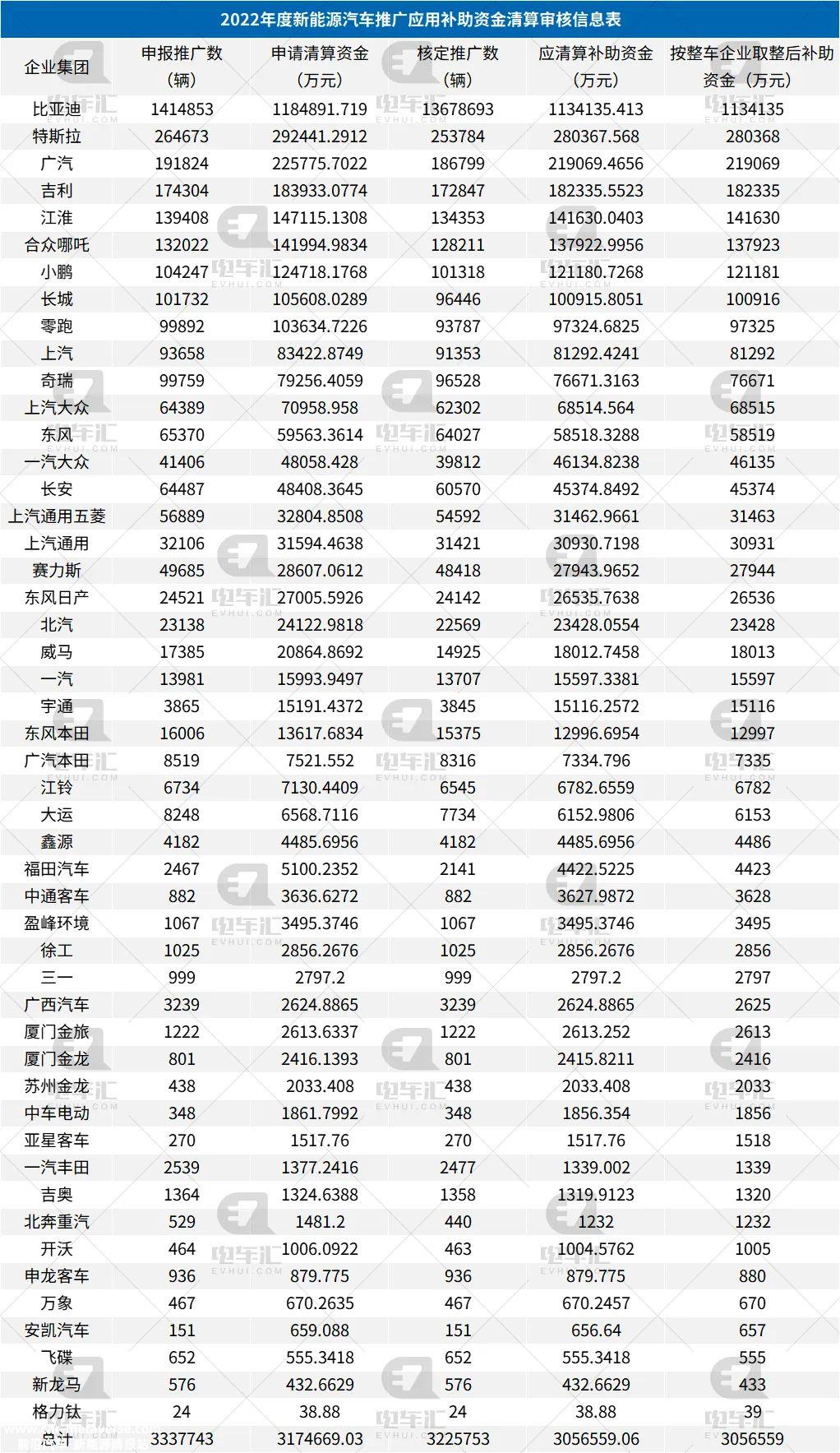 2022年度新能源汽车推广应用补助资金清算审核信息表

| 企业集团 | 申报推广数（辆） | 申请清算资金（万元） | 核定推广数（辆） | 应清算补助资金（万元） | 按整车企业取整后补助资金（万元） |
|---|---|---|---|---|---|
| 比亚迪 | 1414853 | 1184891.719 | 13678693 | 1134135.413 | 1134135 |
| 特斯拉 | 264673 | 292441.2912 | 253784 | 280367.568 | 280368 |
| 广汽 | 191824 | 225775.7022 | 186799 | 219069.4656 | 219069 |
| 吉利 | 174304 | 183933.0774 | 172847 | 182335.5523 | 182335 |
| 江淮 | 139408 | 147115.1308 | 134353 | 141630.0403 | 141630 |
| 合众哪吒 | 132022 | 141994.9834 | 128211 | 137922.9956 | 137923 |
| 小鹏 | 104247 | 124718.1768 | 101318 | 121180.7268 | 121181 |
| 长城 | 101732 | 105608.0289 | 96446 | 100915.8051 | 100916 |
| 零跑 | 99892 | 103634.7226 | 93787 | 97324.6825 | 97325 |
| 上汽 | 93658 | 83422.8749 | 91353 | 81292.4241 | 81292 |
| 奇瑞 | 99759 | 79256.4059 | 96528 | 76671.3163 | 76671 |
| 上汽大众 | 64389 | 70958.958 | 62302 | 68514.564 | 68515 |
| 东风 | 65370 | 59563.3614 | 64027 | 58518.3288 | 58519 |
| 一汽大众 | 41406 | 48058.428 | 39812 | 46134.8238 | 46135 |
| 长安 | 64487 | 48408.3645 | 60570 | 45374.8492 | 45374 |
| 上汽通用五菱 | 56889 | 32804.8508 | 54592 | 31462.9661 | 31463 |
| 上汽通用 | 32106 | 31594.4638 | 31421 | 30930.7198 | 30931 |
| 赛力斯 | 49685 | 28607.0612 | 48418 | 27943.9652 | 27944 |
| 东风日产 | 24521 | 27005.5926 | 24142 | 26535.7638 | 26536 |
| 北汽 | 23138 | 24122.9818 | 22569 | 23428.0554 | 23428 |
| 威马 | 17385 | 20864.8692 | 14925 | 18012.7458 | 18013 |
| 一汽 | 13981 | 15993.9497 | 13707 | 15597.3381 | 15597 |
| 宇通 | 3865 | 15191.4372 | 3845 | 15116.2572 | 15116 |
| 东风本田 | 16006 | 13617.6834 | 15375 | 12996.6954 | 12997 |
| 广汽本田 | 8519 | 7521.552 | 8316 | 7334.796 | 7335 |
| 江铃 | 6734 | 7130.4409 | 6545 | 6782.6559 | 6782 |
| 大运 | 8248 | 6568.7116 | 7734 | 6152.9806 | 6153 |
| 鑫源 | 4182 | 4485.6956 | 4182 | 4485.6956 | 4486 |
| 福田汽车 | 2467 | 5100.2352 | 2141 | 4422.5225 | 4423 |
| 中通客车 | 882 | 3636.6272 | 882 | 3627.9872 | 3628 |
| 盈峰环境 | 1067 | 3495.3746 | 1067 | 3495.3746 | 3495 |
| 徐工 | 1025 | 2856.2676 | 1025 | 2856.2676 | 2856 |
| 三一 | 999 | 2797.2 | 999 | 2797.2 | 2797 |
| 广西汽车 | 3239 | 2624.8865 | 3239 | 2624.8865 | 2625 |
| 厦门金旅 | 1222 | 2613.6337 | 1222 | 2613.252 | 2613 |
| 厦门金龙 | 801 | 2416.1393 | 801 | 2415.8211 | 2416 |
| 苏州金龙 | 438 | 2033.408 | 438 | 2033.408 | 2033 |
| 中车电动 | 348 | 1861.7992 | 348 | 1856.354 | 1856 |
| 亚星客车 | 270 | 1517.76 | 270 | 1517.76 | 1518 |
| 一汽丰田 | 2539 | 1377.2416 | 2477 | 1339.002 | 1339 |
| 吉奥 | 1364 | 1324.6388 | 1358 | 1319.9123 | 1320 |
| 北奔重汽 | 529 | 1481.2 | 440 | 1232 | 1232 |
| 开沃 | 464 | 1006.0922 | 463 | 1004.5762 | 1005 |
| 申龙客车 | 936 | 879.775 | 936 | 879.775 | 880 |
| 万象 | 467 | 670.2635 | 467 | 670.2457 | 670 |
| 安凯汽车 | 151 | 659.088 | 151 | 656.64 | 657 |
| 飞碟 | 652 | 555.3418 | 652 | 555.3418 | 555 |
| 新龙马 | 576 | 432.6629 | 576 | 432.6629 | 433 |
| 格力钛 | 24 | 38.88 | 24 | 38.88 | 39 |
| 总计 | 3337743 | 3174669.03 | 3225753 | 3056559.06 | 3056559 |

电车汇 EVHUI.COM